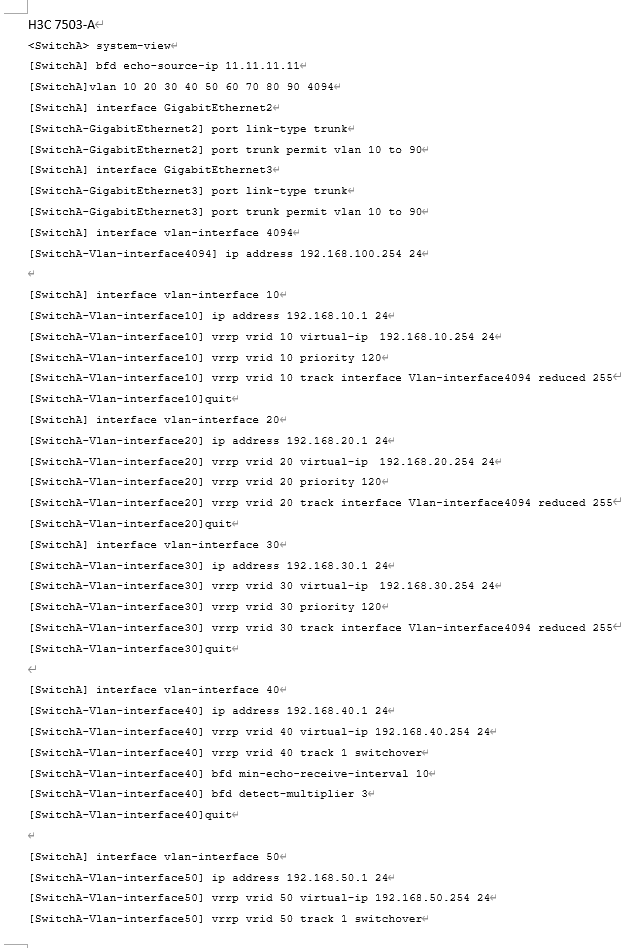 H3C 7503-A
<SwitchA> system-view
[SwitchA] bfd echo-source-ip 11.11.11.11
[SwitchA]vlan 10 20 30 40 50 60 70 80 90 4094
[SwitchA] interface GigabitEthernet2
[SwitchA-GigabitEthernet2] port link-type trunk
[SwitchA-GigabitEthernet2] port trunk permit vlan 10 to 90
[SwitchA] interface GigabitEthernet3
[SwitchA-GigabitEthernet3] port link-type trunk
[SwitchA-GigabitEthernet3] port trunk permit vlan 10 to 90
[SwitchA] interface vlan-interface 4094
[SwitchA-Vlan-interface4094] ip address 192.168.100.254 24

[SwitchA] interface vlan-interface 10
[SwitchA-Vlan-interface10] ip address 192.168.10.1 24
[SwitchA-Vlan-interface10] vrrp vrid 10 virtual-ip 192.168.10.254 24
[SwitchA-Vlan-interface10] vrrp vrid 10 priority 120
[SwitchA-Vlan-interface10] vrrp vrid 10 track interface Vlan-interface4094 reduced 255
[SwitchA-Vlan-interface10]quit
[SwitchA] interface vlan-interface 20
[SwitchA-Vlan-interface20] ip address 192.168.20.1 24
[SwitchA-Vlan-interface20] vrrp vrid 20 virtual-ip 192.168.20.254 24
[SwitchA-Vlan-interface20] vrrp vrid 20 priority 120
[SwitchA-Vlan-interface20] vrrp vrid 20 track interface Vlan-interface4094 reduced 255
[SwitchA-Vlan-interface20]quit
[SwitchA] interface vlan-interface 30
[SwitchA-Vlan-interface30] ip address 192.168.30.1 24
[SwitchA-Vlan-interface30] vrrp vrid 30 virtual-ip 192.168.30.254 24
[SwitchA-Vlan-interface30] vrrp vrid 30 priority 120
[SwitchA-Vlan-interface30] vrrp vrid 30 track interface Vlan-interface4094 reduced 255
[SwitchA-Vlan-interface30]quit

[SwitchA] interface vlan-interface 40
[SwitchA-Vlan-interface40] ip address 192.168.40.1 24
[SwitchA-Vlan-interface40] vrrp vrid 40 virtual-ip 192.168.40.254 24
[SwitchA-Vlan-interface40] vrrp vrid 40 track 1 switchover
[SwitchA-Vlan-interface40] bfd min-echo-receive-interval 10
[SwitchA-Vlan-interface40] bfd detect-multiplier 3
[SwitchA-Vlan-interface40]quit

[SwitchA] interface vlan-interface 50
[SwitchA-Vlan-interface50] ip address 192.168.50.1 24
[SwitchA-Vlan-interface50] vrrp vrid 50 virtual-ip 192.168.50.254 24
[SwitchA-Vlan-interface50] vrrp vrid 50 track 1 switchover